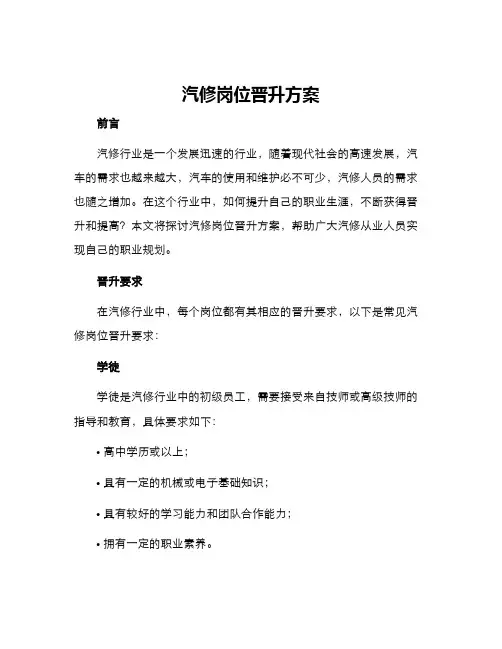 汽修岗位晋升方案

前言

汽修行业是一个发展迅速的行业，随着现代社会的高速发展，汽车的需求也越来越大，汽车的使用和维护必不可少，汽修人员的需求也随之增加。在这个行业中，如何提升自己的职业生涯，不断获得晋升和提高？本文将探讨汽修岗位晋升方案，帮助广大汽修从业人员实现自己的职业规划。

晋升要求

在汽修行业中，每个岗位都有其相应的晋升要求，以下是常见汽修岗位晋升要求：

学徒

学徒是汽修行业中的初级员工，需要接受来自技师或高级技师的指导和教育，具体要求如下：

• 高中学历或以上；

• 具有一定的机械或电子基础知识；

• 具有较好的学习能力和团队合作能力；

• 拥有一定的职业素养。